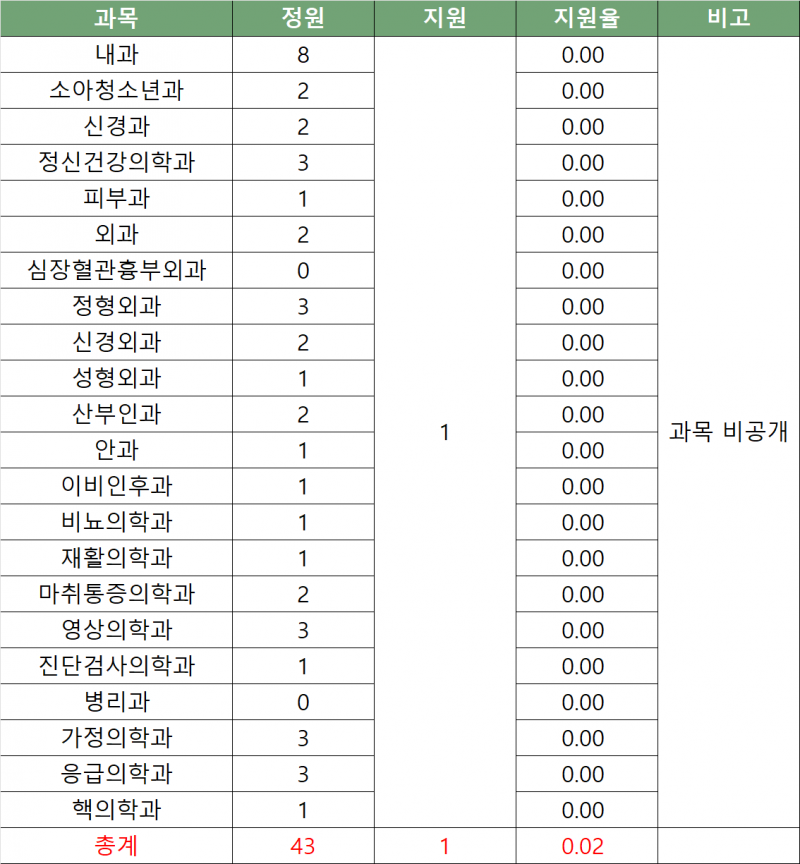 | 과목 | 정원 | 지원 | 지원율 | 비고 |
|---|---|---|---|---|
| 내과 | 8 | 1 | 0.00 | 과목 비공개 |
| 소아청소년과 | 2 | | 0.00 | |
| 신경과 | 2 | | 0.00 | |
| 정신건강의학과 | 3 | | 0.00 | |
| 피부과 | 1 | | 0.00 | |
| 외과 | 2 | | 0.00 | |
| 심장혈관흉부외과 | 0 | | 0.00 | |
| 정형외과 | 3 | | 0.00 | |
| 신경외과 | 2 | | 0.00 | |
| 성형외과 | 1 | | 0.00 | |
| 산부인과 | 2 | | 0.00 | |
| 안과 | 1 | | 0.00 | |
| 이비인후과 | 1 | | 0.00 | |
| 비뇨의학과 | 1 | | 0.00 | |
| 재활의학과 | 1 | | 0.00 | |
| 마취통증의학과 | 2 | | 0.00 | |
| 영상의학과 | 3 | | 0.00 | |
| 진단검사의학과 | 1 | | 0.00 | |
| 병리과 | 0 | | 0.00 | |
| 가정의학과 | 3 | | 0.00 | |
| 응급의학과 | 3 | | 0.00 | |
| 핵의학과 | 1 | | 0.00 | |
| 총계 | 43 | 1 | 0.02 | |